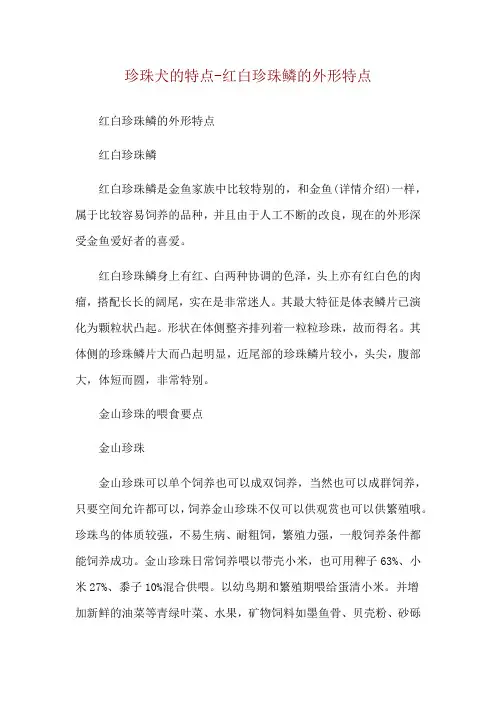 珍珠犬的特点-红白珍珠鳞的外形特点

红白珍珠鳞的外形特点

红白珍珠鳞

红白珍珠鳞是金鱼家族中比较特别的，和金鱼(详情介绍)一样，属于比较容易饲养的品种，并且由于人工不断的改良，现在的外形深受金鱼爱好者的喜爱。

红白珍珠鳞身上有红、白两种协调的色泽，头上亦有红白色的肉瘤，搭配长长的阔尾，实在是非常迷人。其最大特征是体表鳞片已演化为颗粒状凸起。形状在体侧整齐排列着一粒粒珍珠，故而得名。其体侧的珍珠鳞片大而凸起明显，近尾部的珍珠鳞片较小，头尖，腹部大，体短而圆，非常特别。

金山珍珠的喂食要点

金山珍珠

金山珍珠可以单个饲养也可以成双饲养，当然也可以成群饲养，只要空间允许都可以，饲养金山珍珠不仅可以供观赏也可以供繁殖哦。珍珠鸟的体质较强，不易生病、耐粗饲，繁殖力强，一般饲养条件都能饲养成功。金山珍珠日常饲养喂以带壳小米，也可用稗子 63%、小米 27%、黍子 10%混合供喂。以幼鸟期和繁殖期喂给蛋清小米。并增加新鲜的油菜等青绿叶菜、水果，矿物饲料如墨鱼骨、贝壳粉、砂砾